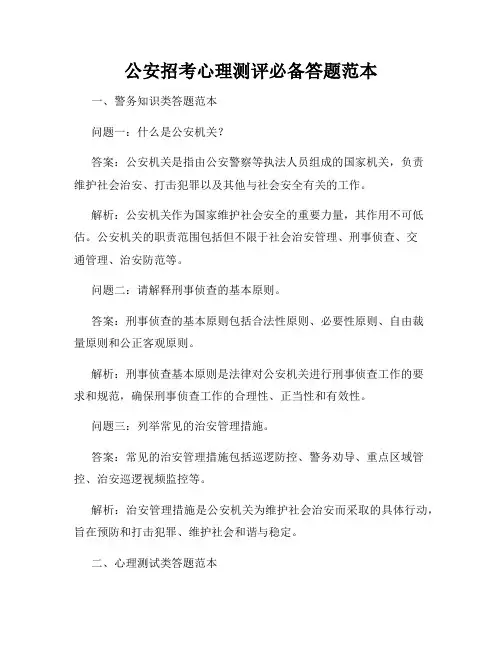 公安招考心理测评必备答题范本

一、警务知识类答题范本

问题一：什么是公安机关？

答案：公安机关是指由公安警察等执法人员组成的国家机关，负责维护社会治安、打击犯罪以及其他与社会安全有关的工作。

解析：公安机关作为国家维护社会安全的重要力量，其作用不可低估。公安机关的职责范围包括但不限于社会治安管理、刑事侦查、交通管理、治安防范等。

问题二：请解释刑事侦查的基本原则。

答案：刑事侦查的基本原则包括合法性原则、必要性原则、自由裁量原则和公正客观原则。

解析：刑事侦查基本原则是法律对公安机关进行刑事侦查工作的要求和规范，确保刑事侦查工作的合理性、正当性和有效性。

问题三：列举常见的治安管理措施。

答案：常见的治安管理措施包括巡逻防控、警务劝导、重点区域管控、治安巡逻视频监控等。

解析：治安管理措施是公安机关为维护社会治安而采取的具体行动，旨在预防和打击犯罪、维护社会和谐与稳定。

二、心理测试类答题范本